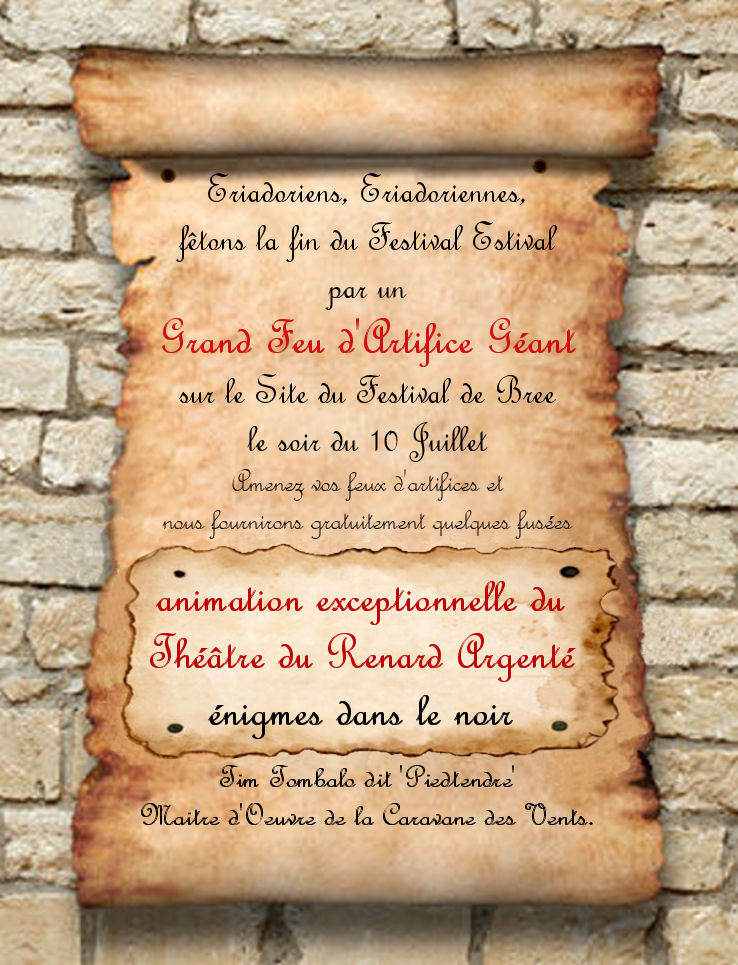 Eriadoriens, Eriadoriennes,
fêtons la fin du Festival Estival
par un
Grand Feu d'Artifice Géant
sur le Site du Festival de Bree
le soir du 10 Juillet
Amenez vos feux d'artifices et
nous fournirons gratuitement quelques fusées

animation exceptionnelle du
Théâtre du Renard Argenté
énigmes dans le noir

Tim Tombalo dit 'Piedtendre'
Maitre d'Oeuvre de la Caravane des Vents.